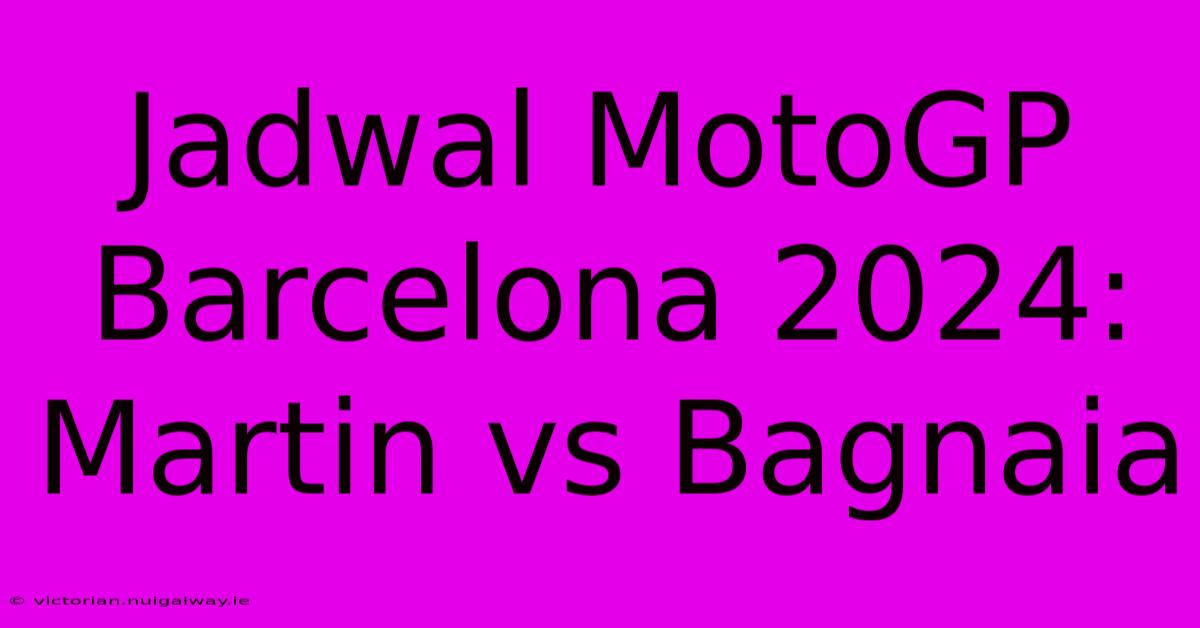 Jadwal MotoGP Barcelona 2024: Martin vs Bagnaia

© victorian.nuigalway.ie